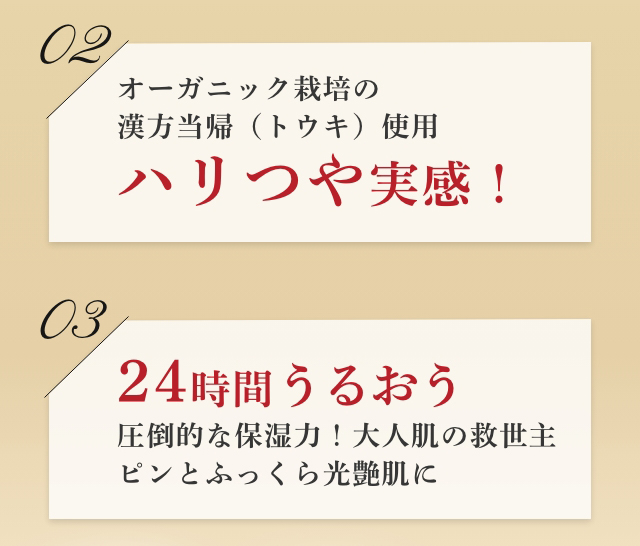 02

オーガニック栽培の
漢方当帰（トウキ）使用

ハリつや実感！

03

24時間うるおう

圧倒的な保湿力！大人肌の救世主
ピンとふっくら光艶肌に